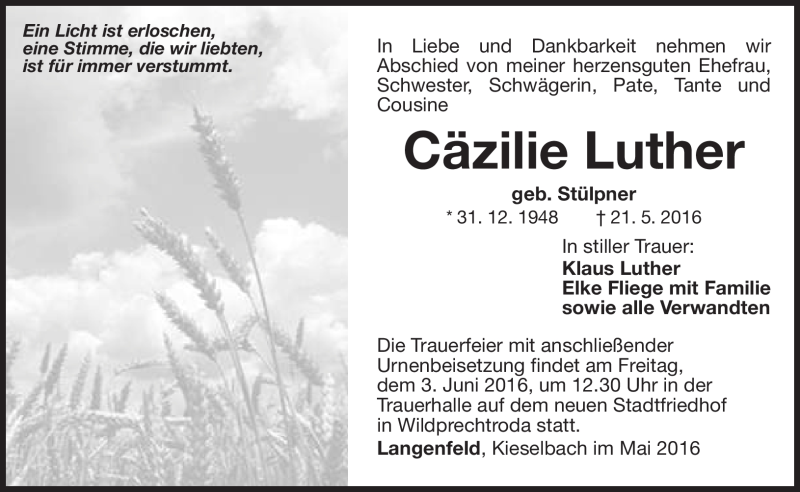 Ein Licht ist erloschen,
eine Stimme, die wir liebten,
ist für immer verstummt.

In Liebe und Dankbarkeit nehmen wir Abschied von meiner herzensguten Ehefrau, Schwester, Schwägerin, Pate, Tante und Cousine

Cäzilie Luther

geb. Stülpner

* 31. 12. 1948 † 21. 5. 2016

In stiller Trauer:
Klaus Luther
Elke Fliege mit Familie
sowie alle Verwandten

Die Trauerfeier mit anschließender Urnenbeisetzung findet am Freitag, dem 3. Juni 2016, um 12.30 Uhr in der Trauerhalle auf dem neuen Stadtfriedhof in Wildprechtroda statt.

Langenfeld, Kieselbach im Mai 2016